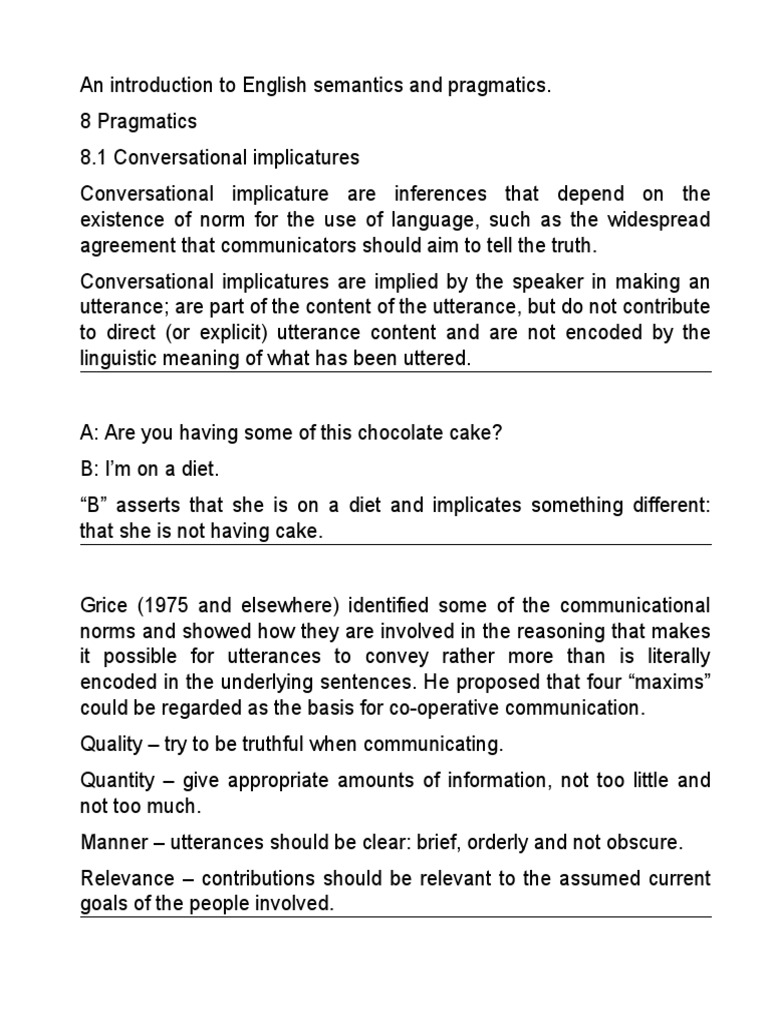 An introduction to English semantics and pragmatics.

8 Pragmatics

8.1 Conversational implicatures

Conversational implicature are inferences that depend on the existence of norm for the use of language, such as the widespread agreement that communicators should aim to tell the truth.

Conversational implicatures are implied by the speaker in making an utterance; are part of the content of the utterance, but do not contribute to direct (or explicit) utterance content and are not encoded by the linguistic meaning of what has been uttered.

A: Are you having some of this chocolate cake?

B: I'm on a diet.

"B" asserts that she is on a diet and implicates something different: that she is not having cake.

Grice (1975 and elsewhere) identified some of the communicational norms and showed how they are involved in the reasoning that makes it possible for utterances to convey rather more than is literally encoded in the underlying sentences. He proposed that four "maxims" could be regarded as the basis for co-operative communication.

Quality – try to be truthful when communicating.

Quantity – give appropriate amounts of information, not too little and not too much.

Manner – utterances should be clear: brief, orderly and not obscure.

Relevance – contributions should be relevant to the assumed current goals of the people involved.